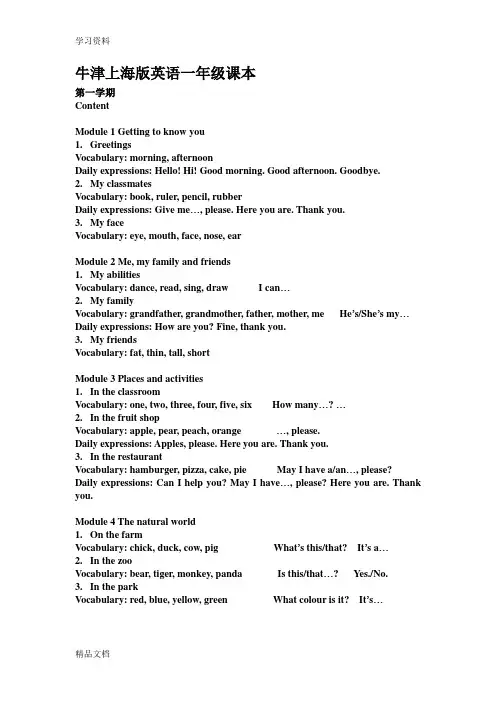 学习资料

牛津上海版英语一年级课本

第一学期

Content

Module 1 Getting to know you

1. Greetings

Vocabulary: morning, afternoon

Daily expressions: Hello! Hi! Good morning. Good afternoon. Goodbye.

2. My classmates

Vocabulary: book, ruler, pencil, rubber

Daily expressions: Give me…, please. Here you are. Thank you.

3. My face

Vocabulary: eye, mouth, face, nose, ear

Module 2 Me, my family and friends

1. My abilities

Vocabulary: dance, read, sing, draw I can…

2. My family

Vocabulary: grandfather, grandmother, father, mother, me He's/She's my…

Daily expressions: How are you? Fine, thank you.

3. My friends

Vocabulary: fat, thin, tall, short

Module 3 Places and activities

1. In the classroom

Vocabulary: one, two, three, four, five, six How many…? …

2. In the fruit shop

Vocabulary: apple, pear, peach, orange …, please.

Daily expressions: Apples, please. Here you are. Thank you.

3. In the restaurant

Vocabulary: hamburger, pizza, cake, pie May I have a/an…, please?

Daily expressions: Can I help you? May I have…, please? Here you are. Thank you.

Module 4 The natural world

1. On the farm

Vocabulary: chick, duck, cow, pig What's this/that? It's a…

2. In the zoo

Vocabulary: bear, tiger, monkey, panda Is this/that…? Yes./No.

3. In the park

Vocabulary: red, blue, yellow, green What colour is it? It's…

精品文档